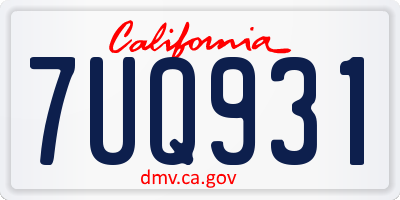 California

7UQ931

dmv.ca.gov